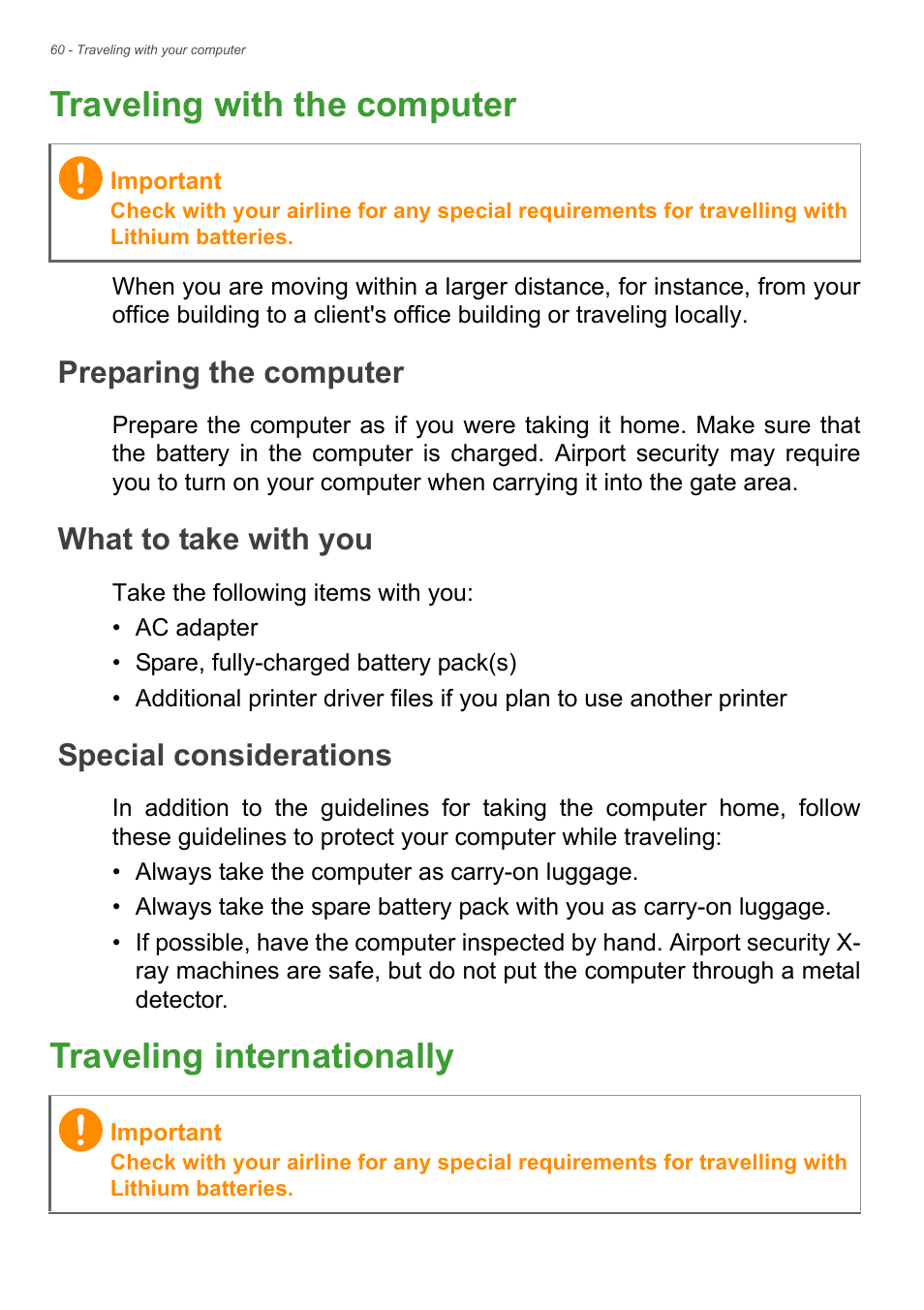 60 - Traveling with your computer

Traveling with the computer

Important
Check with your airline for any special requirements for travelling with Lithium batteries.

When you are moving within a larger distance, for instance, from your office building to a client's office building or traveling locally.

Preparing the computer

Prepare the computer as if you were taking it home. Make sure that the battery in the computer is charged. Airport security may require you to turn on your computer when carrying it into the gate area.

What to take with you

Take the following items with you:
• AC adapter
• Spare, fully-charged battery pack(s)
• Additional printer driver files if you plan to use another printer

Special considerations

In addition to the guidelines for taking the computer home, follow these guidelines to protect your computer while traveling:
• Always take the computer as carry-on luggage.
• Always take the spare battery pack with you as carry-on luggage.
• If possible, have the computer inspected by hand. Airport security X-ray machines are safe, but do not put the computer through a metal detector.

Traveling internationally

Important
Check with your airline for any special requirements for travelling with Lithium batteries.